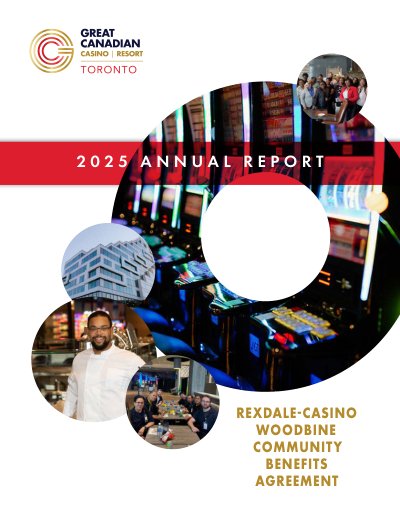 GREAT CANADIAN
CASINO | RESORT
TORONTO

2025 ANNUAL REPORT

REXDALE-CASINO
WOODBINE
COMMUNITY
BENEFITS
AGREEMENT